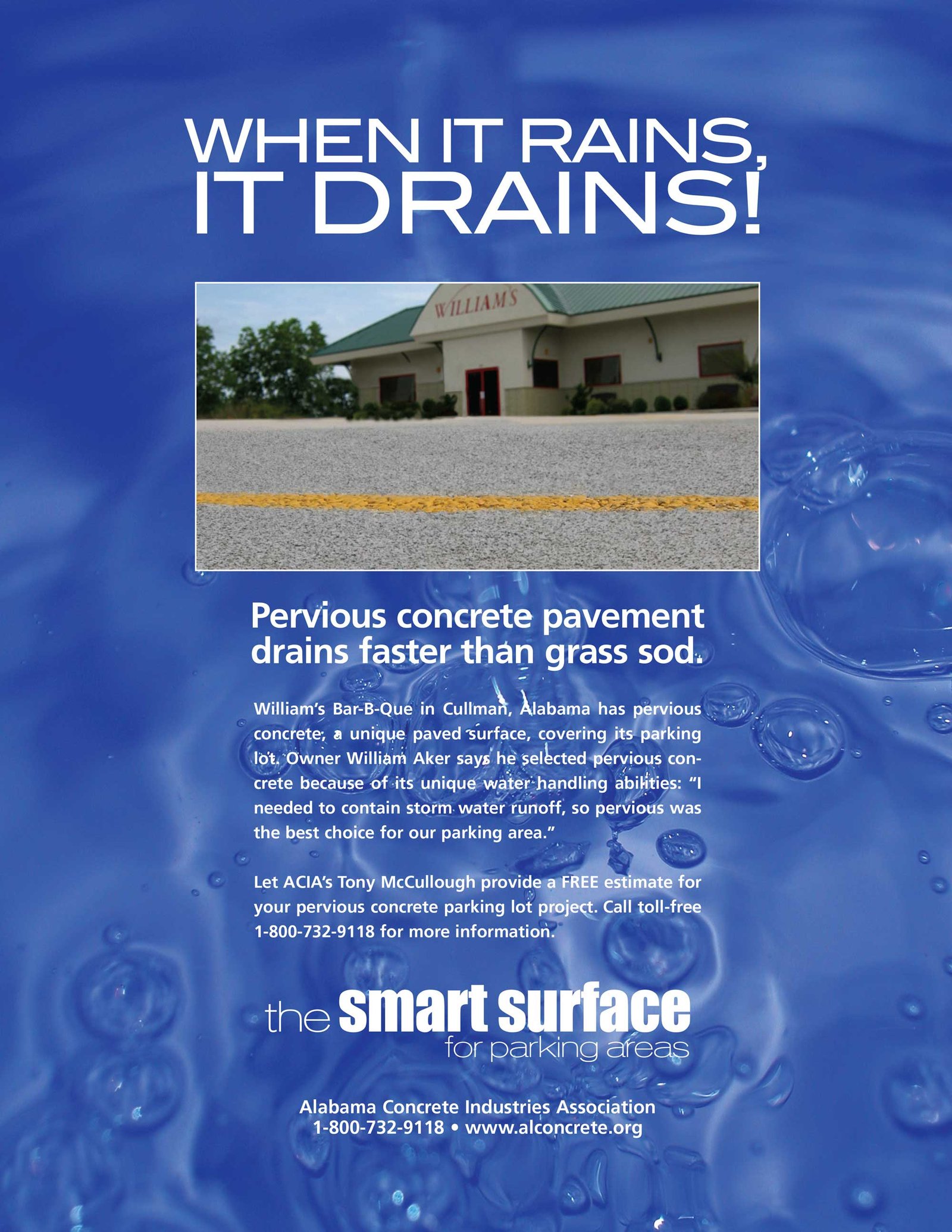 WHEN IT RAINS,
IT DRAINS!

WILLIAM'S

Pervious concrete pavement drains faster than grass sod.

William's Bar-B-Que in Cullman, Alabama has pervious concrete, a unique paved surface, covering its parking lot. Owner William Aker says he selected pervious concrete because of its unique water handling abilities: "I needed to contain storm water runoff, so pervious was the best choice for our parking area."

Let ACIA's Tony McCullough provide a FREE estimate for your pervious concrete parking lot project. Call toll-free 1-800-732-9118 for more information.

the smart surface
for parking areas

Alabama Concrete Industries Association
1-800-732-9118 • www.alconcrete.org